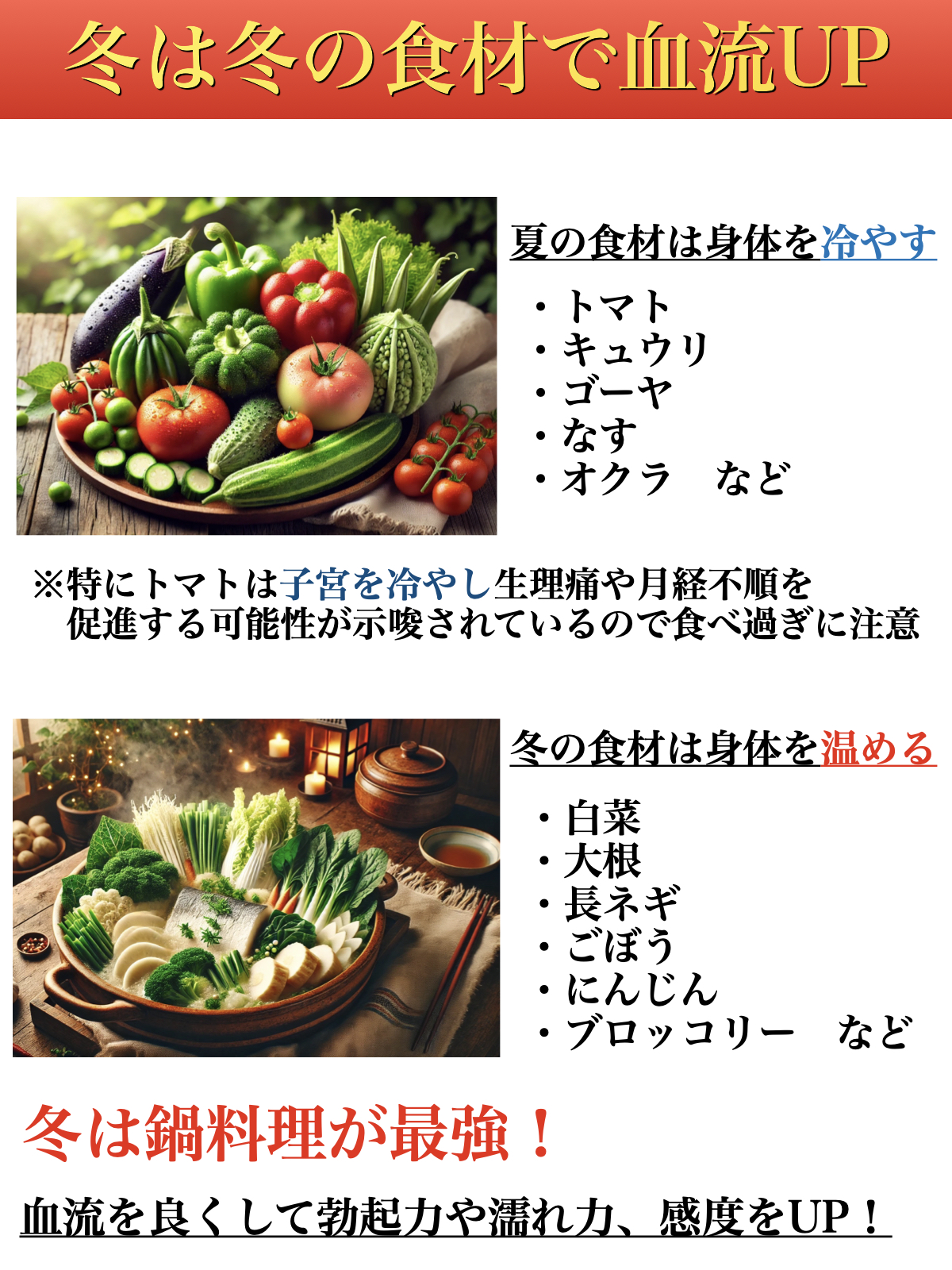 冬は冬の食材で血流UP

夏の食材は身体を冷やす

・トマト
・キュウリ
・ゴーヤ
・なす
・オクラ　など

※特にトマトは子宮を冷やし生理痛や月経不順を促進する可能性が示唆されているので食べ過ぎに注意

冬の食材は身体を温める

・白菜
・大根
・長ネギ
・ごぼう
・にんじん
・ブロッコリー　など

冬は鍋料理が最強！

血流を良くして勃起力や濡れ力、感度をUP！